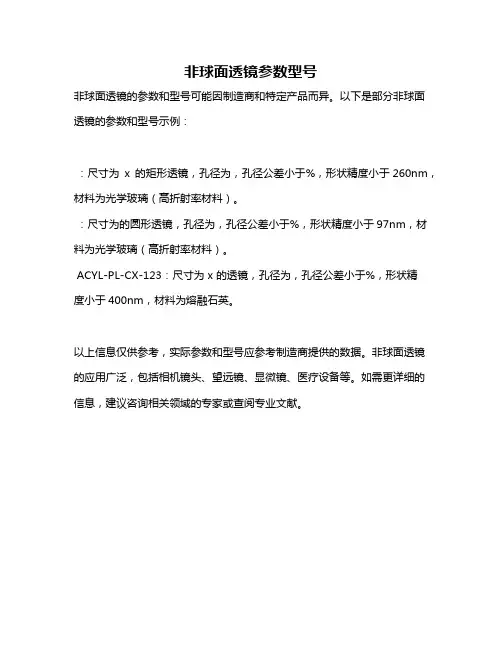 非球面透镜参数型号

非球面透镜的参数和型号可能因制造商和特定产品而异。以下是部分非球面透镜的参数和型号示例：

：尺寸为 x 的矩形透镜，孔径为，孔径公差小于%，形状精度小于 260nm，材料为光学玻璃（高折射率材料）。

：尺寸为的圆形透镜，孔径为，孔径公差小于%，形状精度小于 97nm，材料为光学玻璃（高折射率材料）。

ACYL-PL-CX-123：尺寸为 x 的透镜，孔径为，孔径公差小于%，形状精度小于 400nm，材料为熔融石英。

以上信息仅供参考，实际参数和型号应参考制造商提供的数据。非球面透镜的应用广泛，包括相机镜头、望远镜、显微镜、医疗设备等。如需更详细的信息，建议咨询相关领域的专家或查阅专业文献。